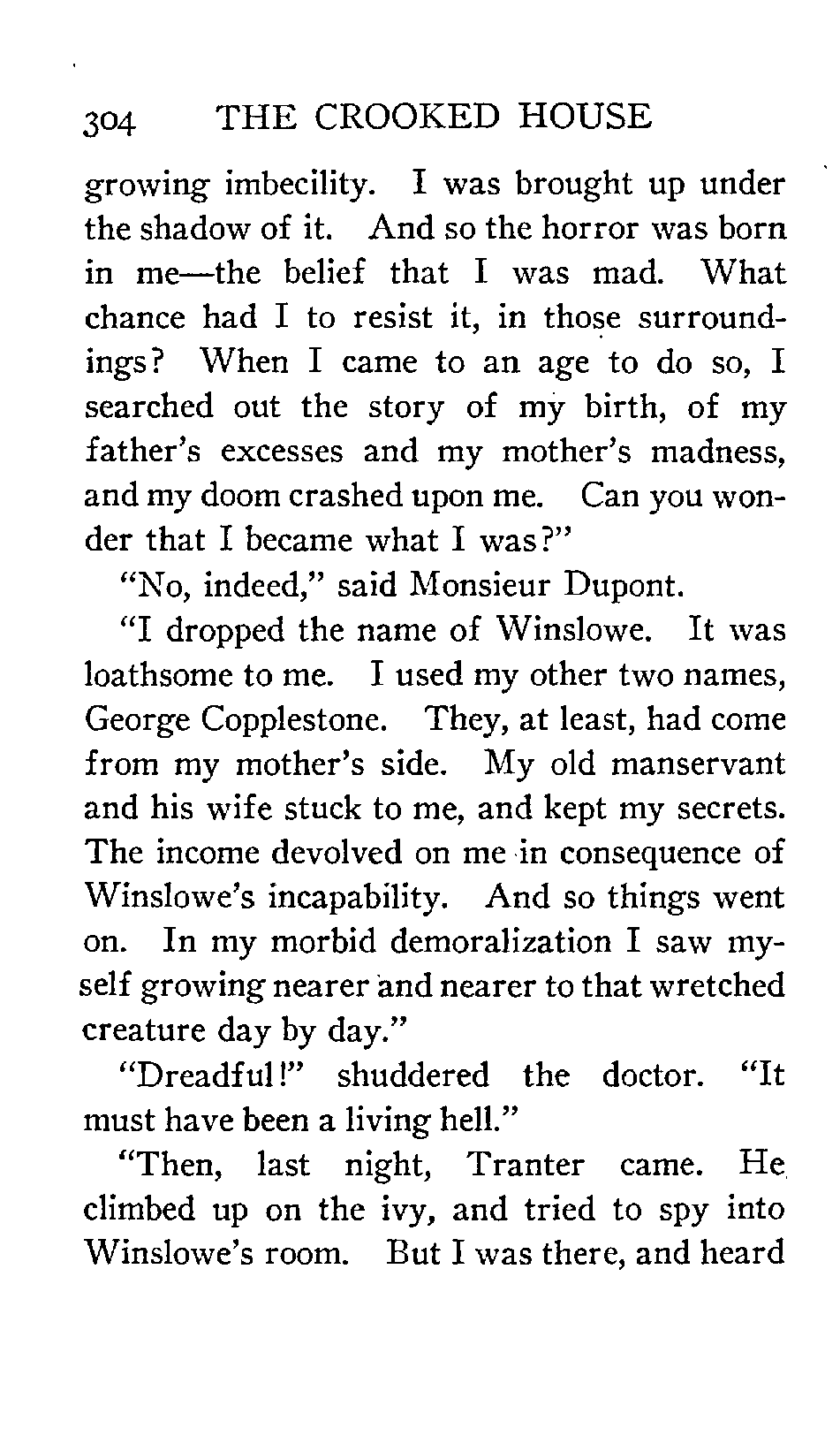 304 THE CROOKED HOUSE

growing imbecility. I was brought up under the shadow of it. And so the horror was born in me—the belief that I was mad. What chance had I to resist it, in those surroundings? When I came to an age to do so, I searched out the story of my birth, of my father's excesses and my mother's madness, and my doom crashed upon me. Can you wonder that I became what I was?"

"No, indeed," said Monsieur Dupont.

"I dropped the name of Winslowe. It was loathsome to me. I used my other two names, George Copplestone. They, at least, had come from my mother's side. My old manservant and his wife stuck to me, and kept my secrets. The income devolved on me in consequence of Winslowe's incapability. And so things went on. In my morbid demoralization I saw myself growing nearer and nearer to that wretched creature day by day."

"Dreadful!" shuddered the doctor. "It must have been a living hell."

"Then, last night, Tranter came. He climbed up on the ivy, and tried to spy into Winslowe's room. But I was there, and heard